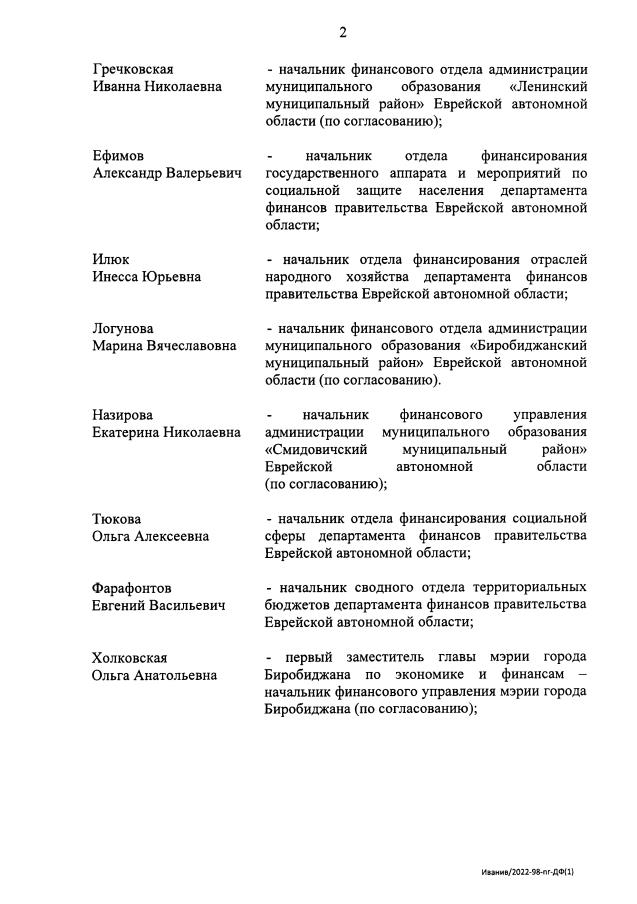 2

Гречковская Иванна Николаевна - начальник финансового отдела администрации муниципального образования «Ленинский муниципальный район» Еврейской автономной области (по согласованию);

Ефимов Александр Валерьевич - начальник отдела финансирования государственного аппарата и мероприятий по социальной защите населения департамента финансов правительства Еврейской автономной области;

Илюк Инесса Юрьевна - начальник отдела финансирования отраслей народного хозяйства департамента финансов правительства Еврейской автономной области;

Логунова Марина Вячеславовна - начальник финансового отдела администрации муниципального образования «Биробиджанский муниципальный район» Еврейской автономной области (по согласованию).

Назирова Екатерина Николаевна - начальник финансового управления администрации муниципального образования «Смидовичский муниципальный район» Еврейской автономной области (по согласованию);

Тюкова Ольга Алексеевна - начальник отдела финансирования социальной сферы департамента финансов правительства Еврейской автономной области;

Фарафонтов Евгений Васильевич - начальник сводного отдела территориальных бюджетов департамента финансов правительства Еврейской автономной области;

Холковская Ольга Анатольевна - первый заместитель главы мэрии города Биробиджана по экономике и финансам – начальник финансового управления мэрии города Биробиджана (по согласованию);

Иванив/2022-98-пг-ДФ(1)